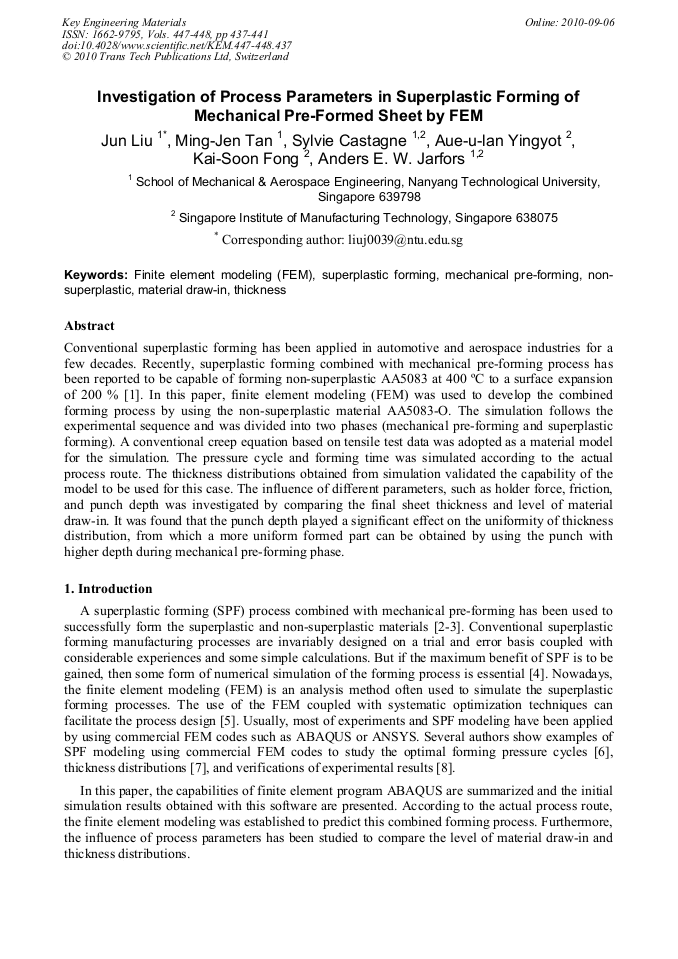 Key Engineering Materials
ISSN: 1662-9795, Vols. 447-448, pp 437-441
doi:10.4028/www.scientific.net/KEM.447-448.437
© 2010 Trans Tech Publications Ltd, Switzerland

Online: 2010-09-06

Investigation of Process Parameters in Superplastic Forming of Mechanical Pre-Formed Sheet by FEM

Jun Liu $^{1*}$, Ming-Jen Tan $^{1}$, Sylvie Castagne $^{1,2}$, Aue-u-lan Yingyot $^{2}$, Kai-Soon Fong $^{2}$, Anders E. W. Jarfors $^{1,2}$

$^{1}$ School of Mechanical & Aerospace Engineering, Nanyang Technological University, Singapore 639798

$^{2}$ Singapore Institute of Manufacturing Technology, Singapore 638075

$^{*}$ Corresponding author: liuj0039@ntu.edu.sg

Keywords: Finite element modeling (FEM), superplastic forming, mechanical pre-forming, non-superplastic, material draw-in, thickness

Abstract

Conventional superplastic forming has been applied in automotive and aerospace industries for a few decades. Recently, superplastic forming combined with mechanical pre-forming process has been reported to be capable of forming non-superplastic AA5083 at 400 ºC to a surface expansion of 200 % [1]. In this paper, finite element modeling (FEM) was used to develop the combined forming process by using the non-superplastic material AA5083-O. The simulation follows the experimental sequence and was divided into two phases (mechanical pre-forming and superplastic forming). A conventional creep equation based on tensile test data was adopted as a material model for the simulation. The pressure cycle and forming time was simulated according to the actual process route. The thickness distributions obtained from simulation validated the capability of the model to be used for this case. The influence of different parameters, such as holder force, friction, and punch depth was investigated by comparing the final sheet thickness and level of material draw-in. It was found that the punch depth played a significant effect on the uniformity of thickness distribution, from which a more uniform formed part can be obtained by using the punch with higher depth during mechanical pre-forming phase.

1. Introduction

A superplastic forming (SPF) process combined with mechanical pre-forming has been used to successfully form the superplastic and non-superplastic materials [2-3]. Conventional superplastic forming manufacturing processes are invariably designed on a trial and error basis coupled with considerable experiences and some simple calculations. But if the maximum benefit of SPF is to be gained, then some form of numerical simulation of the forming process is essential [4]. Nowadays, the finite element modeling (FEM) is an analysis method often used to simulate the superplastic forming processes. The use of the FEM coupled with systematic optimization techniques can facilitate the process design [5]. Usually, most of experiments and SPF modeling have been applied by using commercial FEM codes such as ABAQUS or ANSYS. Several authors show examples of SPF modeling using commercial FEM codes to study the optimal forming pressure cycles [6], thickness distributions [7], and verifications of experimental results [8].

In this paper, the capabilities of finite element program ABAQUS are summarized and the initial simulation results obtained with this software are presented. According to the actual process route, the finite element modeling was established to predict this combined forming process. Furthermore, the influence of process parameters has been studied to compare the level of material draw-in and thickness distributions.